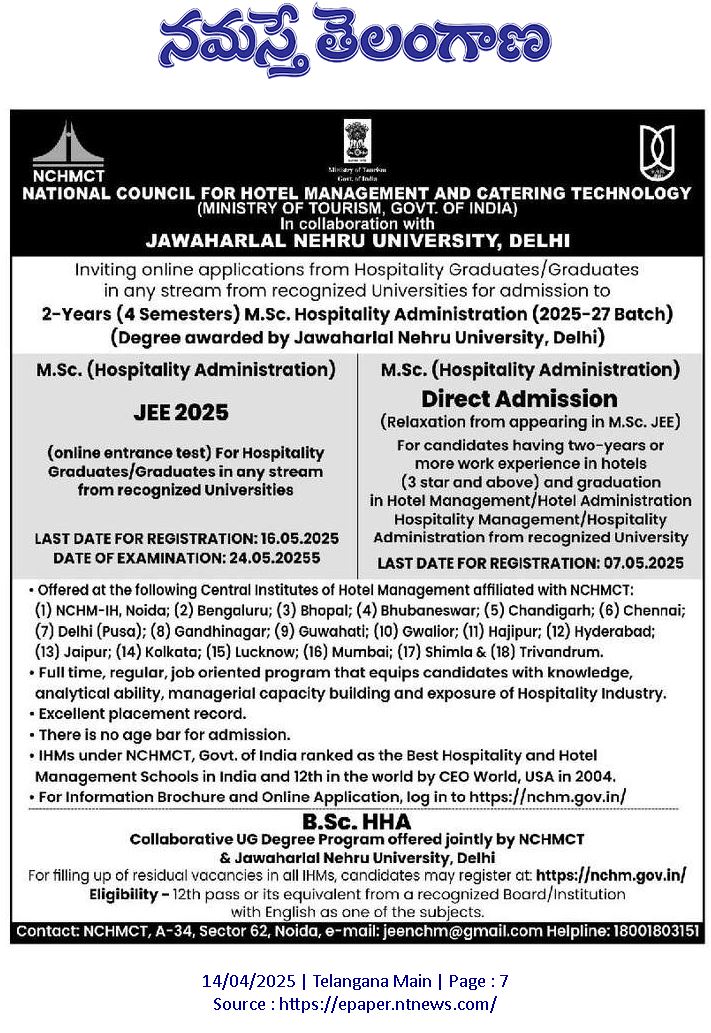 నమస్తే తెలంగాణ

NCHMCT

Ministry of Tourism
Govt. of India

NATIONAL COUNCIL FOR HOTEL MANAGEMENT AND CATERING TECHNOLOGY
(MINISTRY OF TOURISM, GOVT. OF INDIA)
In collaboration with
JAWAHARLAL NEHRU UNIVERSITY, DELHI

Inviting online applications from Hospitality Graduates/Graduates in any stream from recognized Universities for admission to
2-Years (4 Semesters) M.Sc. Hospitality Administration (2025-27 Batch)
(Degree awarded by Jawaharlal Nehru University, Delhi)

M.Sc. (Hospitality Administration)

JEE 2025

(online entrance test) For Hospitality Graduates/Graduates in any stream from recognized Universities

LAST DATE FOR REGISTRATION: 16.05.2025
DATE OF EXAMINATION: 24.05.20255

M.Sc. (Hospitality Administration)

Direct Admission

(Relaxation from appearing in M.Sc. JEE)
For candidates having two-years or more work experience in hotels (3 star and above) and graduation in Hotel Management/Hotel Administration Hospitality Management/Hospitality Administration from recognized University

LAST DATE FOR REGISTRATION: 07.05.2025

• Offered at the following Central Institutes of Hotel Management affiliated with NCHMCT: (1) NCHM-IH, Noida; (2) Bengaluru; (3) Bhopal; (4) Bhubaneswar; (5) Chandigarh; (6) Chennai; (7) Delhi (Pusa); (8) Gandhinagar; (9) Guwahati; (10) Gwalior; (11) Hajipur; (12) Hyderabad; (13) Jaipur; (14) Kolkata; (15) Lucknow; (16) Mumbai; (17) Shimla & (18) Trivandrum.
• Full time, regular, job oriented program that equips candidates with knowledge, analytical ability, managerial capacity building and exposure of Hospitality Industry.
• Excellent placement record.
• There is no age bar for admission.
• IHMs under NCHMCT, Govt. of India ranked as the Best Hospitality and Hotel Management Schools in India and 12th in the world by CEO World, USA in 2004.
• For Information Brochure and Online Application, log in to https://nchm.gov.in/

B.Sc. HHA
Collaborative UG Degree Program offered jointly by NCHMCT & Jawaharlal Nehru University, Delhi
For filling up of residual vacancies in all IHMs, candidates may register at: https://nchm.gov.in/
Eligibility - 12th pass or its equivalent from a recognized Board/Institution with English as one of the subjects.

Contact: NCHMCT, A-34, Sector 62, Noida, e-mail: jeenchm@gmail.com Helpline: 18001803151

14/04/2025 | Telangana Main | Page : 7
Source : https://epaper.ntnews.com/